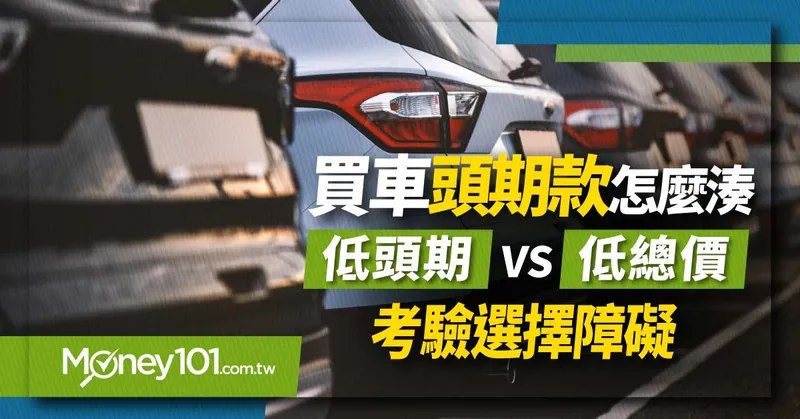 買車頭期款怎麼湊
低頭期 vs 低總價
考驗選擇障礙

Money101.com.tw